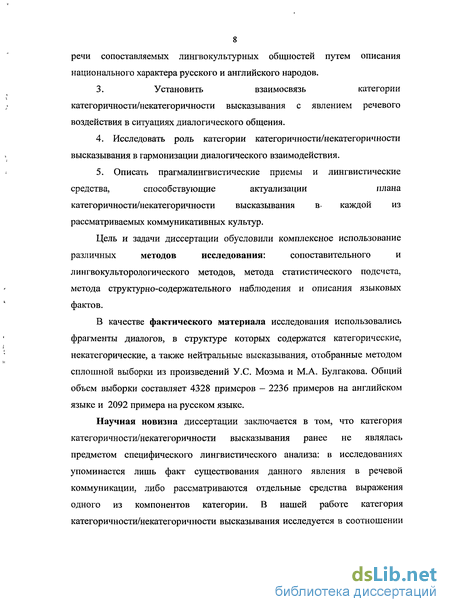 8

речи сопоставляемых лингвокультурных общностей путем описания национального характера русского и английского народов.

3. Установить взаимосвязь категории категоричности/некатегоричности высказывания с явлением речевого воздействия в ситуациях диалогического общения.

4. Исследовать роль категории категоричности/некатегоричности высказывания в гармонизации диалогического взаимодействия.

5. Описать прагмалингвистические приемы и лингвистические средства, способствующие актуализации плана категоричности/некатегоричности высказывания в каждой из рассматриваемых коммуникативных культур.

Цель и задачи диссертации обусловили комплексное использование различных методов исследования: сопоставительного и лингвокульторологического методов, метода статистического подсчета, метода структурно-содержательного наблюдения и описания языковых фактов.

В качестве фактического материала исследования использовались фрагменты диалогов, в структуре которых содержатся категорические, некатегорические, а также нейтральные высказывания, отобранные методом сплошной выборки из произведений У.С. Моэма и М.А. Булгакова. Общий объем выборки составляет 4328 примеров – 2236 примеров на английском языке и 2092 примера на русском языке.

Научная новизна диссертации заключается в том, что категория категоричности/некатегоричности высказывания ранее не являлась предметом специфического лингвистического анализа: в исследованиях упоминается лишь факт существования данного явления в речевой коммуникации, либо рассматриваются отдельные средства выражения одного из компонентов категории. В нашей работе категория категоричности/некатегоричности высказывания исследуется в соотношении

dsLib.net
библиотека диссертаций